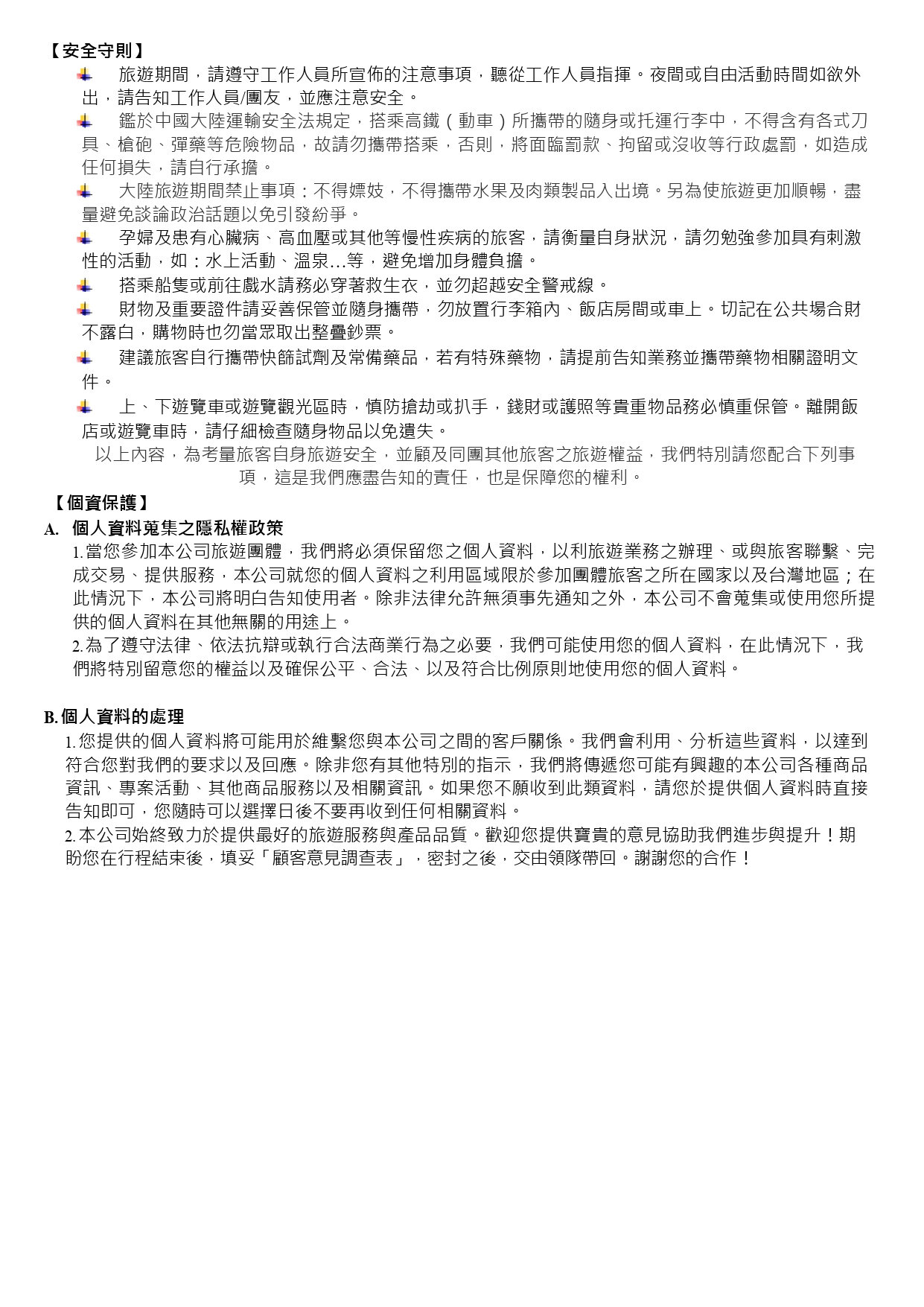 【安全守則】

旅遊期間，請遵守工作人員所宣佈的注意事項，聽從工作人員指揮。夜間或自由活動時間如欲外出，請告知工作人員/團友，並應注意安全。

鑑於中國大陸運輸安全法規定，搭乘高鐵（動車）所攜帶的隨身或托運行李中，不得含有各式刀具、槍砲、彈藥等危險物品，故請勿攜帶搭乘，否則，將面臨罰款、拘留或沒收等行政處罰，如造成任何損失，請自行承擔。

大陸旅遊期間禁止事項：不得嫖妓，不得攜帶水果及肉類製品入出境。另為使旅遊更加順暢，盡量避免談論政治話題以免引發紛爭。

孕婦及患有心臟病、高血壓或其他等慢性疾病的旅客，請衡量自身狀況，請勿勉強參加具有刺激性的活動，如：水上活動、溫泉…等，避免增加身體負擔。

搭乘船隻或前往戲水請務必穿著救生衣，並勿超越安全警戒線。

財物及重要證件請妥善保管並隨身攜帶，勿放置行李箱內、飯店房間或車上。切記在公共場合財不露白，購物時也勿當眾取出整疊鈔票。

建議旅客自行攜帶快篩試劑及常備藥品，若有特殊藥物，請提前告知業務並攜帶藥物相關證明文件。

上、下遊覽車或遊覽觀光區時，慎防搶劫或扒手，錢財或護照等貴重物品務必慎重保管。離開飯店或遊覽車時，請仔細檢查隨身物品以免遺失。

以上內容，為考量旅客自身旅遊安全，並顧及同團其他旅客之旅遊權益，我們特別請您配合下列事項，這是我們應盡告知的責任，也是保障您的權利。

【個資保護】

A. 個人資料蒐集之隱私權政策

1.當您參加本公司旅遊團體，我們將必須保留您之個人資料，以利旅遊業務之辦理、或與旅客聯繫、完成交易、提供服務，本公司就您的個人資料之利用區域限於參加團體旅客之所在國家以及台灣地區；在此情況下，本公司將明白告知使用者。除非法律允許無須事先通知之外，本公司不會蒐集或使用您所提供的個人資料在其他無關的用途上。
2.為了遵守法律、依法抗辯或執行合法商業行為之必要，我們可能使用您的個人資料，在此情況下，我們將特別留意您的權益以及確保公平、合法、以及符合比例原則地使用您的個人資料。

B.個人資料的處理

1.您提供的個人資料將可能用於維繫您與本公司之間的客戶關係。我們會利用、分析這些資料，以達到符合您對我們的要求以及回應。除非您有其他特別的指示，我們將傳遞您可能有興趣的本公司各種商品資訊、專案活動、其他商品服務以及相關資訊。如果您不願收到此類資料，請您於提供個人資料時直接告知即可，您隨時可以選擇日後不要再收到任何相關資料。
2.本公司始終致力於提供最好的旅遊服務與產品品質。歡迎您提供寶貴的意見協助我們進步與提升！期盼您在行程結束後，填妥「顧客意見調查表」，密封之後，交由領隊帶回。謝謝您的合作！